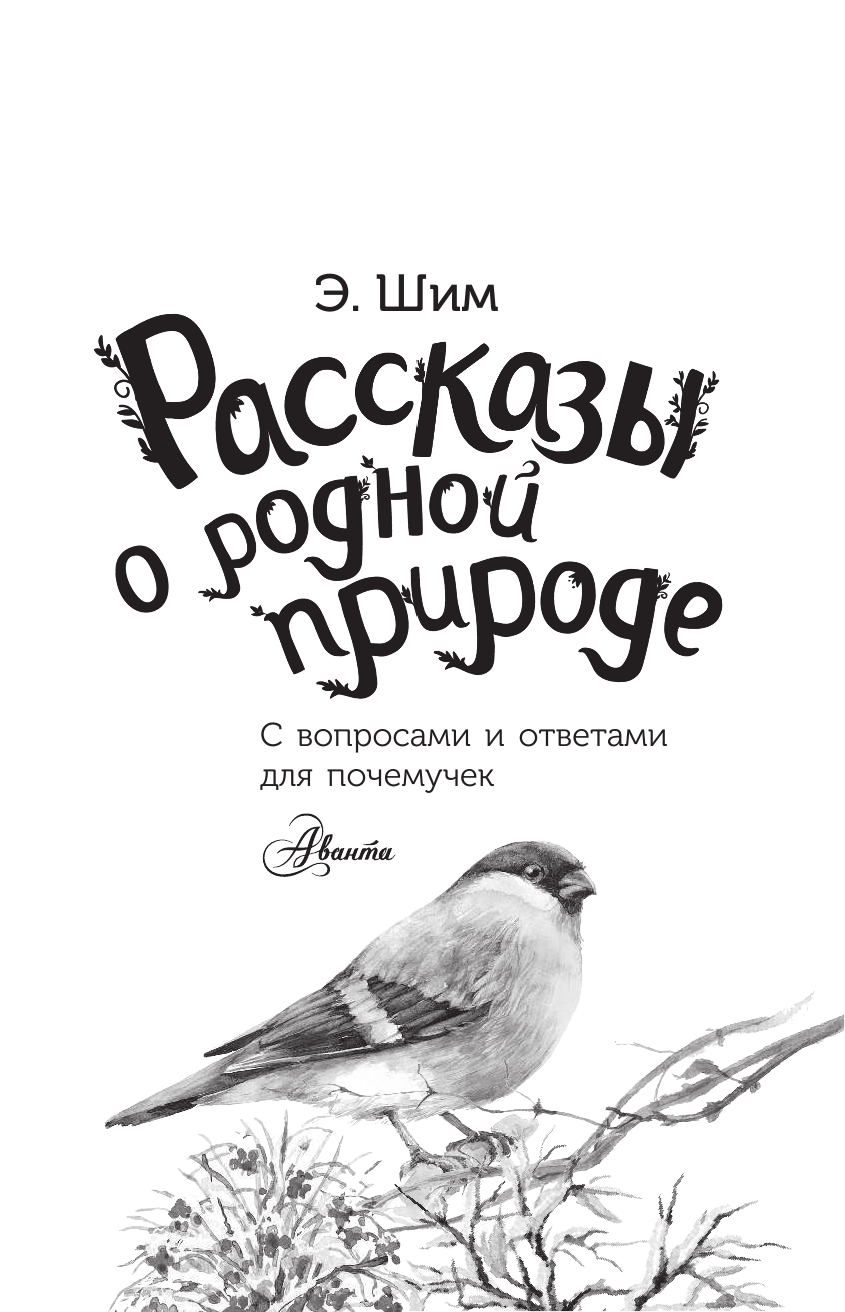 Э. Шим

Рассказы о родной природе

С вопросами и ответами для почемучек

Аванта